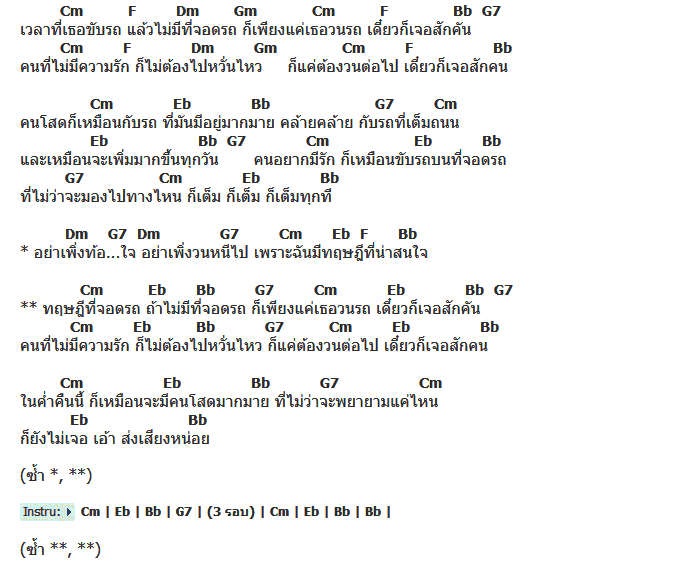 Cm F Dm Gm Cm F Bb G7
เวลาที่เธอขับรถ แล้วไม่มีที่จอดรถ ก็เพียงแค่เธอวนรถ เดี๋ยวก็เจอสักคัน
Cm F Dm Gm Cm F Bb
คนที่ไม่มีความรัก ก็ไม่ต้องไปหวั่นไหว ก็แค่ต้องวนต่อไป เดี๋ยวก็เจอสักคน

Cm Eb Bb G7 Cm
คนโสดก็เหมือนกับรถ ที่มันมีอยู่มากมาย คล้ายคล้าย กับรถที่เต็มถนน
Eb Bb G7 Cm Eb Bb
และเหมือนจะเพิ่มมากขึ้นทุกวัน คนอยากมีรัก ก็เหมือนขับรถบนที่จอดรถ
G7 Cm Eb Bb
ที่ไม่ว่าจะมองไปทางไหน ก็เต็ม ก็เต็ม ก็เต็มทุกที

Dm G7 Dm G7 Cm Eb F Bb
* อย่าเพิ่งท้อ...ใจ อย่าเพิ่งวนหนีไป เพราะฉันมีทฤษฎีที่น่าสนใจ

Cm Eb Bb G7 Cm Eb Bb G7
** ทฤษฎีที่จอดรถ ถ้าไม่มีที่จอดรถ ก็เพียงแค่เธอวนรถ เดี๋ยวก็เจอสักคัน
Cm Eb Bb G7 Cm Eb Bb
คนที่ไม่มีความรัก ก็ไม่ต้องไปหวั่นไหว ก็แค่ต้องวนต่อไป เดี๋ยวก็เจอสักคน

Cm Eb Bb G7 Cm
ในค่ำคืนนี้ ก็เหมือนจะมีคนโสดมากมาย ที่ไม่ว่าจะพยายามแค่ไหน
Eb Bb
ก็ยังไม่เจอ เอ้า ส่งเสียงหน่อย

(ซ้ำ *, **)

Instru: Cm | Eb | Bb | G7 | (3 รอบ) | Cm | Eb | Bb | Bb |

(ซ้ำ **, **)